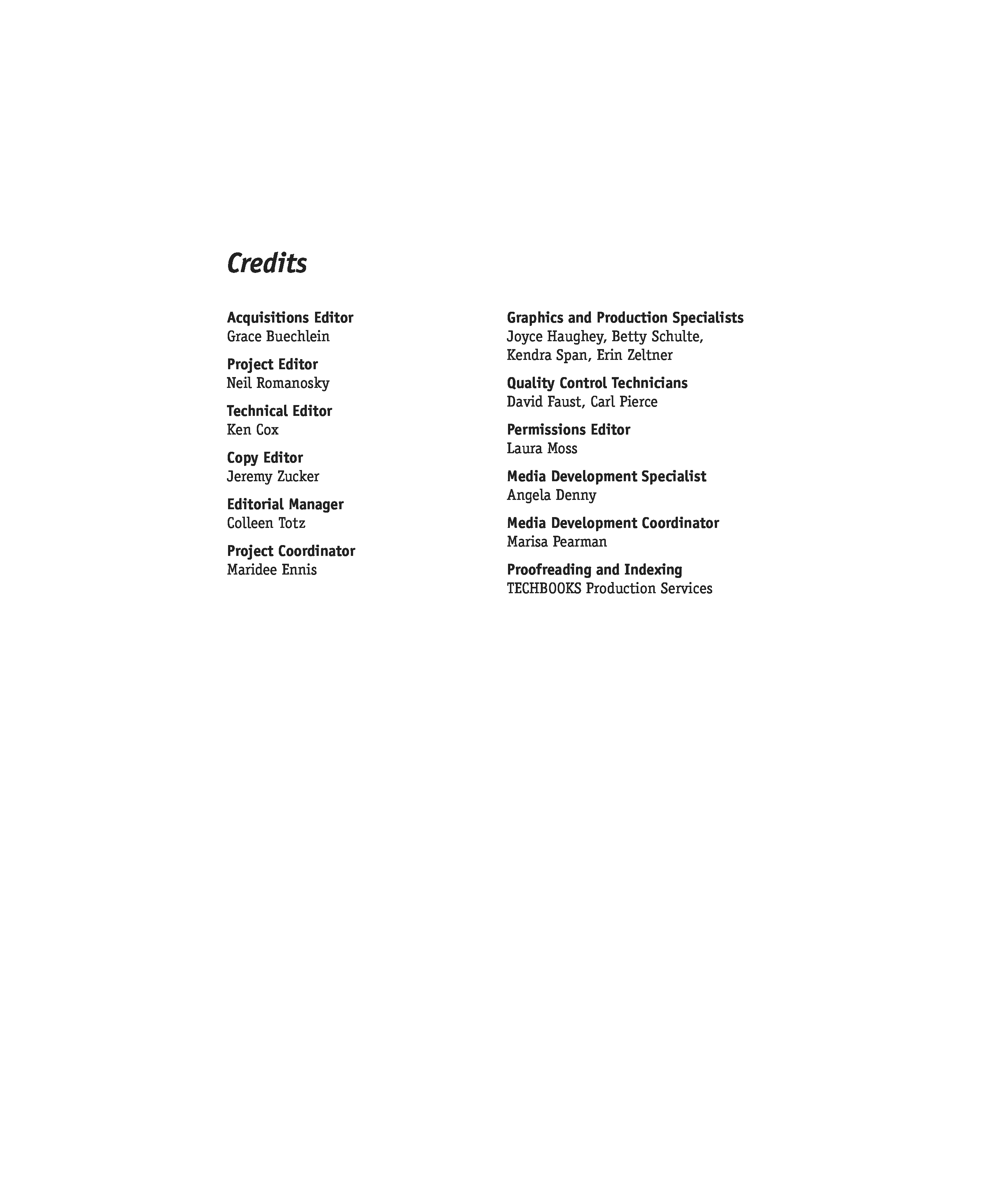 Credits

Acquisitions Editor
Grace Buechlein

Project Editor
Neil Romanosky

Technical Editor
Ken Cox

Copy Editor
Jeremy Zucker

Editorial Manager
Colleen Totz

Project Coordinator
Maridee Ennis

Graphics and Production Specialists
Joyce Haughey, Betty Schulte, Kendra Span, Erin Zeltner

Quality Control Technicians
David Faust, Carl Pierce

Permissions Editor
Laura Moss

Media Development Specialist
Angela Denny

Media Development Coordinator
Marisa Pearman

Proofreading and Indexing
TECHBOOKS Production Services